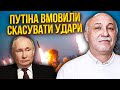 ПУТІНА ВМОВИЛИ СКАСУВАТИ УДАРИ